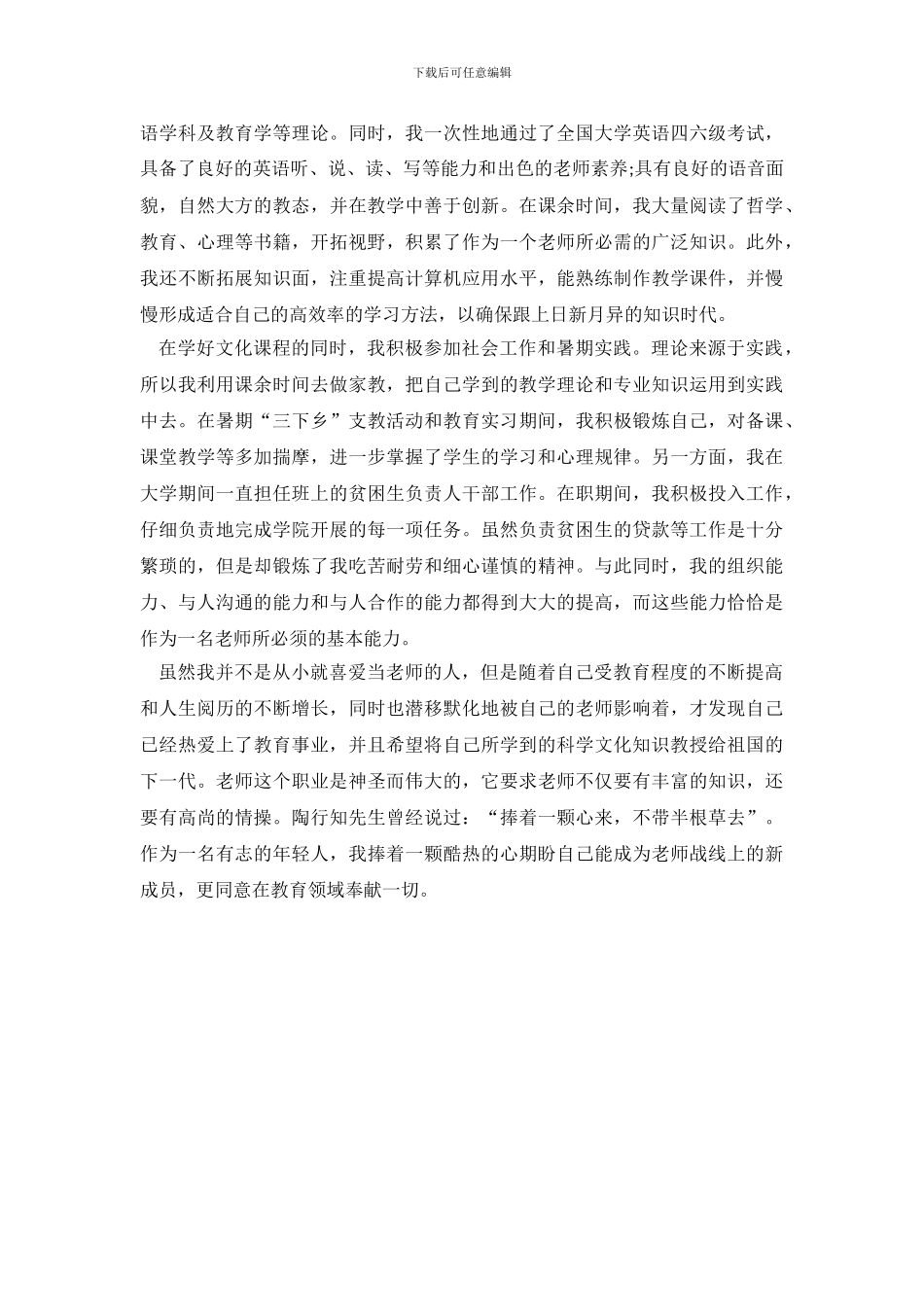 下载后可任意编辑

语学科及教育学等理论。同时，我一次性地通过了全国大学英语四六级考试，具备了良好的英语听、说、读、写等能力和出色的老师素养;具有良好的语音面貌，自然大方的教态，并在教学中善于创新。在课余时间，我大量阅读了哲学、教育、心理等书籍，开拓视野，积累了作为一个老师所必需的广泛知识。此外，我还不断拓展知识面，注重提高计算机应用水平，能熟练制作教学课件，并慢慢形成适合自己的高效率的学习方法，以确保跟上日新月异的知识时代。

在学好文化课程的同时，我积极参加社会工作和暑期实践。理论来源于实践，所以我利用课余时间去做家教，把自己学到的教学理论和专业知识运用到实践中去。在暑期“三下乡”支教活动和教育实习期间，我积极锻炼自己，对备课、课堂教学等多加揣摩，进一步掌握了学生的学习和心理规律。另一方面，我在大学期间一直担任班上的贫困生负责人干部工作。在职期间，我积极投入工作，仔细负责地完成学院开展的每一项任务。虽然负责贫困生的贷款等工作是十分繁琐的，但是却锻炼了我吃苦耐劳和细心谨慎的精神。与此同时，我的组织能力、与人沟通的能力和与人合作的能力都得到大大的提高，而这些能力恰恰是作为一名老师所必须的基本能力。

虽然我并不是从小就喜爱当老师的人，但是随着自己受教育程度的不断提高和人生阅历的不断增长，同时也潜移默化地被自己的老师影响着，才发现自己已经热爱上了教育事业，并且希望将自己所学到的科学文化知识教授给祖国的下一代。老师这个职业是神圣而伟大的，它要求老师不仅要有丰富的知识，还要有高尚的情操。陶行知先生曾经说过：“捧着一颗心来，不带半根草去”。作为一名有志的年轻人，我捧着一颗酷热的心期盼自己能成为老师战线上的新成员，更同意在教育领域奉献一切。